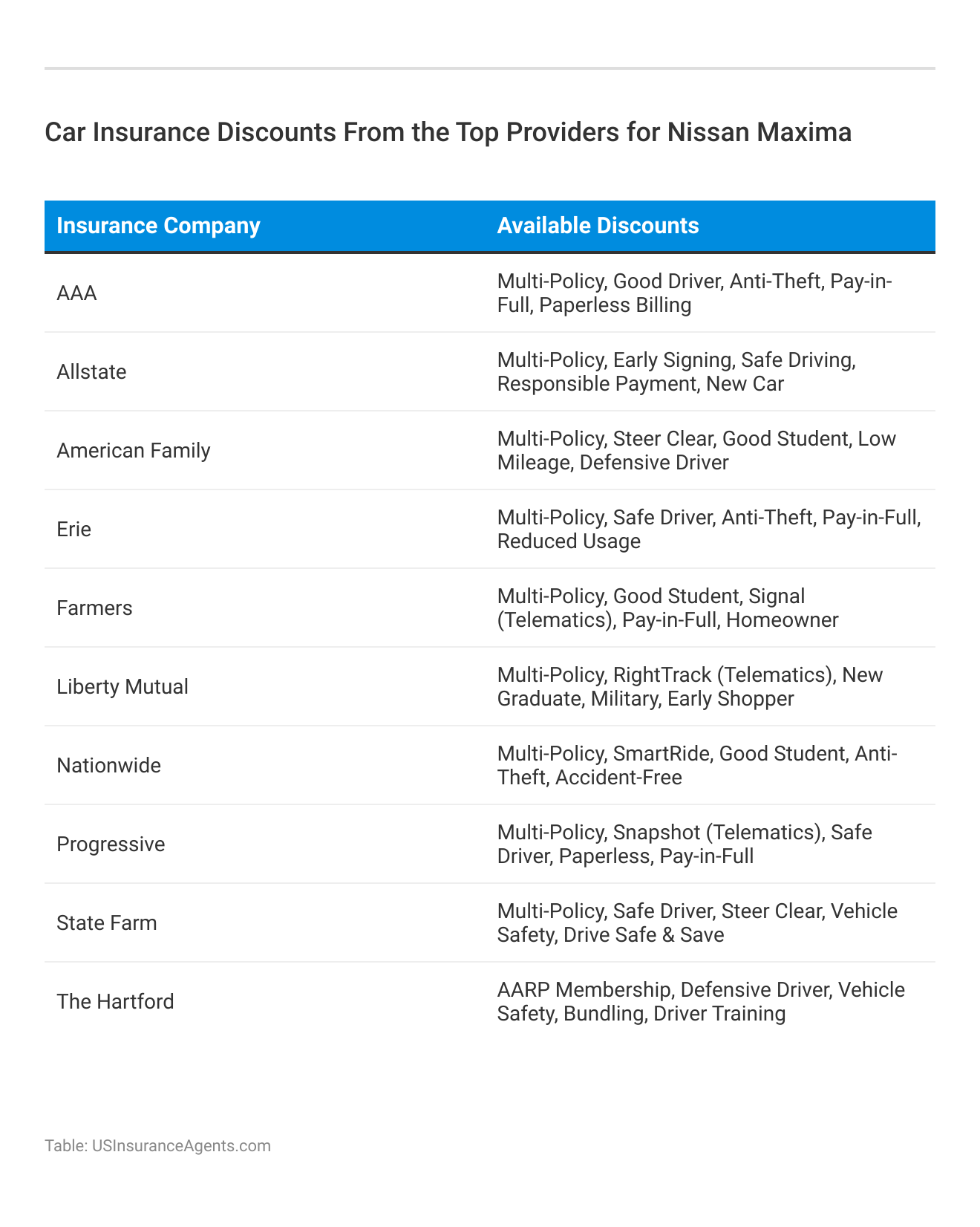 Car Insurance Discounts From the Top Providers for Nissan Maxima

| Insurance Company | Available Discounts |
|---|---|
| AAA | Multi-Policy, Good Driver, Anti-Theft, Pay-in-Full, Paperless Billing |
| Allstate | Multi-Policy, Early Signing, Safe Driving, Responsible Payment, New Car |
| American Family | Multi-Policy, Steer Clear, Good Student, Low Mileage, Defensive Driver |
| Erie | Multi-Policy, Safe Driver, Anti-Theft, Pay-in-Full, Reduced Usage |
| Farmers | Multi-Policy, Good Student, Signal (Telematics), Pay-in-Full, Homeowner |
| Liberty Mutual | Multi-Policy, RightTrack (Telematics), New Graduate, Military, Early Shopper |
| Nationwide | Multi-Policy, SmartRide, Good Student, Anti-Theft, Accident-Free |
| Progressive | Multi-Policy, Snapshot (Telematics), Safe Driver, Paperless, Pay-in-Full |
| State Farm | Multi-Policy, Safe Driver, Steer Clear, Vehicle Safety, Drive Safe & Save |
| The Hartford | AARP Membership, Defensive Driver, Vehicle Safety, Bundling, Driver Training |

Table: USInsuranceAgents.com